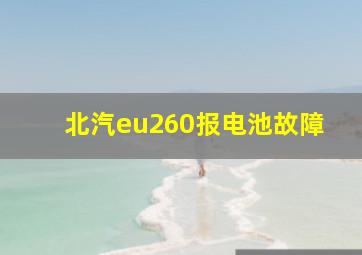 北汽eu260报电池故障